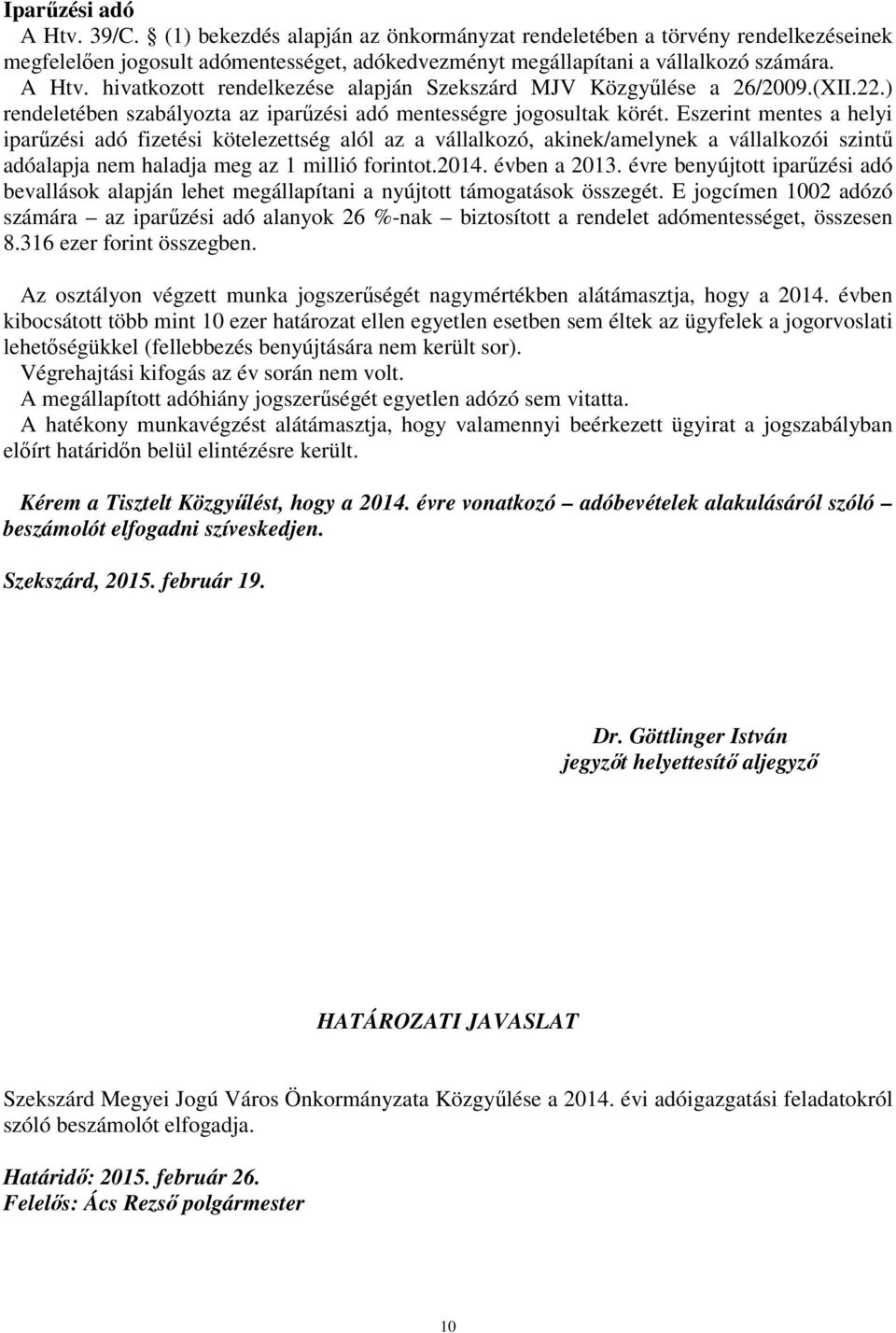 Iparűzési adó

A Htv. 39/C. § (1) bekezdés alapján az önkormányzat rendeletében a törvény rendelkezéseinek megfelelően jogosult adómentességet, adókedvezményt megállapítani a vállalkozó számára.

A Htv. hivatkozott rendelkezése alapján Szekszárd MJV Közgyűlése a 26/2009.(XII.22.) rendeletében szabályozta az iparűzési adó mentességre jogosultak körét. Eszerint mentes a helyi iparűzési adó fizetési kötelezettség alól az a vállalkozó, akinek/amelynek a vállalkozói szintű adóalapja nem haladja meg az 1 millió forintot.2014. évben a 2013. évre benyújtott iparűzési adó bevallások alapján lehet megállapítani a nyújtott támogatások összegét. E jogcímen 1002 adózó számára – az iparűzési adó alanyok 26 %-nak – biztosított a rendelet adómentességet, összesen 8.316 ezer forint összegben.

Az osztályon végzett munka jogszerűségét nagymértékben alátámasztja, hogy a 2014. évben kibocsátott több mint 10 ezer határozat ellen egyetlen esetben sem éltek az ügyfelek a jogorvoslati lehetőségükkel (fellebbezés benyújtására nem került sor).

Végrehajtási kifogás az év során nem volt.

A megállapított adóhiány jogszerűségét egyetlen adózó sem vitatta.

A hatékony munkavégzést alátámasztja, hogy valamennyi beérkezett ügyirat a jogszabályban előírt határidőn belül elintézésre került.

Kérem a Tisztelt Közgyűlést, hogy a 2014. évre vonatkozó – adóbevételek alakulásáról szóló – beszámolót elfogadni szíveskedjen.

Szekszárd, 2015. február 19.

Dr. Göttlinger István
jegyzőt helyettesítő aljegyző

HATÁROZATI JAVASLAT

Szekszárd Megyei Jogú Város Önkormányzata Közgyűlése a 2014. évi adóigazgatási feladatokról szóló beszámolót elfogadja.

Határidő: 2015. február 26.
Felelős: Ács Rezső polgármester

10